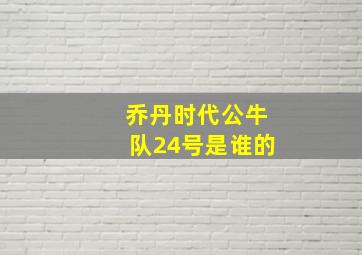 乔丹时代公牛队24号是谁的